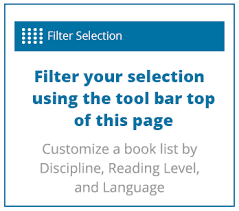 Filter Selection

Filter your selection using the tool bar top of this page

Customize a book list by Discipline, Reading Level, and Language